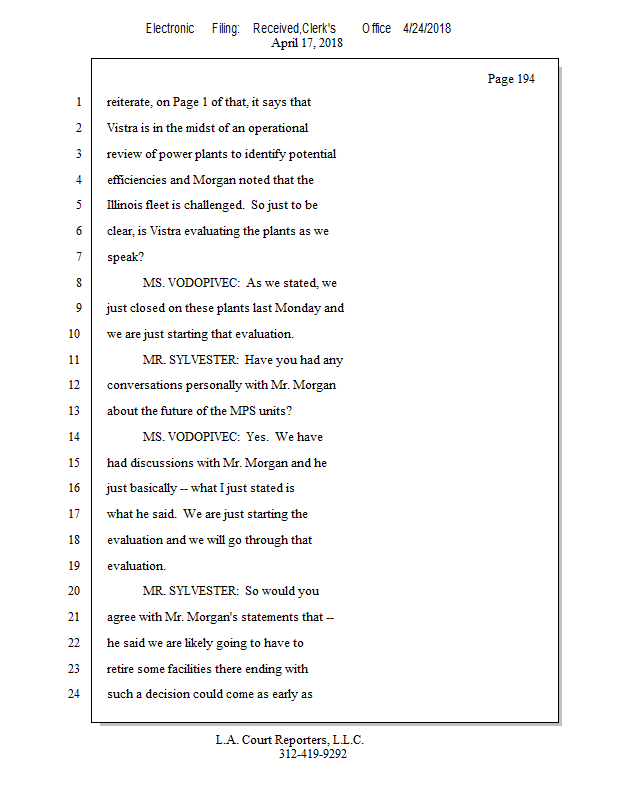 Electronic Filing: Received,Clerk's Office 4/24/2018
April 17, 2018

Page 194

1 reiterate, on Page 1 of that, it says that
2 Vistra is in the midst of an operational
3 review of power plants to identify potential
4 efficiencies and Morgan noted that the
5 Illinois fleet is challenged. So just to be
6 clear, is Vistra evaluating the plants as we
7 speak?
8 MS. VODOPIVEC: As we stated, we
9 just closed on these plants last Monday and
10 we are just starting that evaluation.
11 MR. SYLVESTER: Have you had any
12 conversations personally with Mr. Morgan
13 about the future of the MPS units?
14 MS. VODOPIVEC: Yes. We have
15 had discussions with Mr. Morgan and he
16 just basically -- what I just stated is
17 what he said. We are just starting the
18 evaluation and we will go through that
19 evaluation.
20 MR. SYLVESTER: So would you
21 agree with Mr. Morgan's statements that --
22 he said we are likely going to have to
23 retire some facilities there ending with
24 such a decision could come as early as

L.A. Court Reporters, L.L.C.
312-419-9292